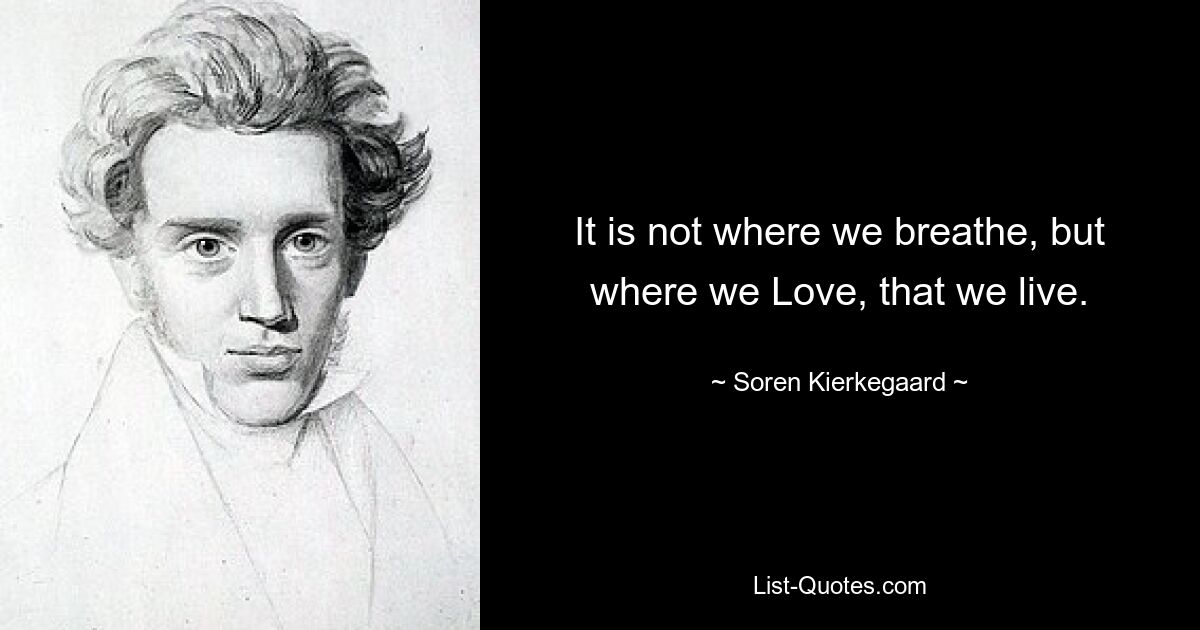 It is not where we breathe, but where we Love, that we live.

~ Soren Kierkegaard ~

List-Quotes.com